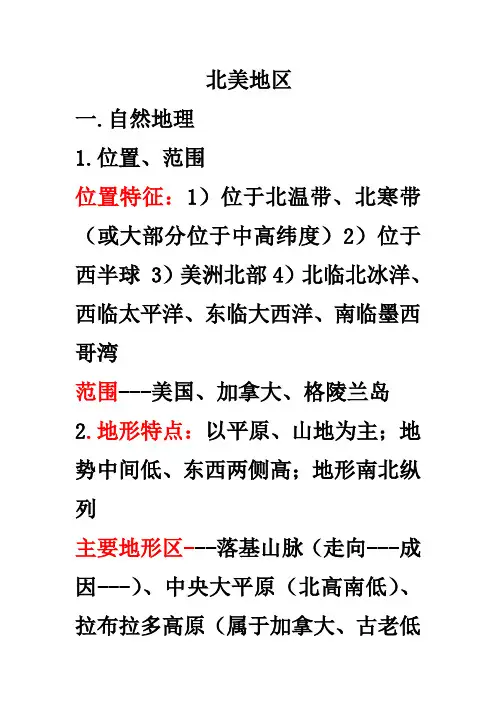 北美地区

一.自然地理

1.位置、范围

位置特征：1）位于北温带、北寒带（或大部分位于中高纬度）2）位于西半球 3）美洲北部 4）北临北冰洋、西临太平洋、东临大西洋、南临墨西哥湾

范围---美国、加拿大、格陵兰岛

2.地形特点：以平原、山地为主；地势中间低、东西两侧高；地形南北纵列

主要地形区---落基山脉（走向---成因---）、中央大平原（北高南低）、拉布拉多高原（属于加拿大、古老低